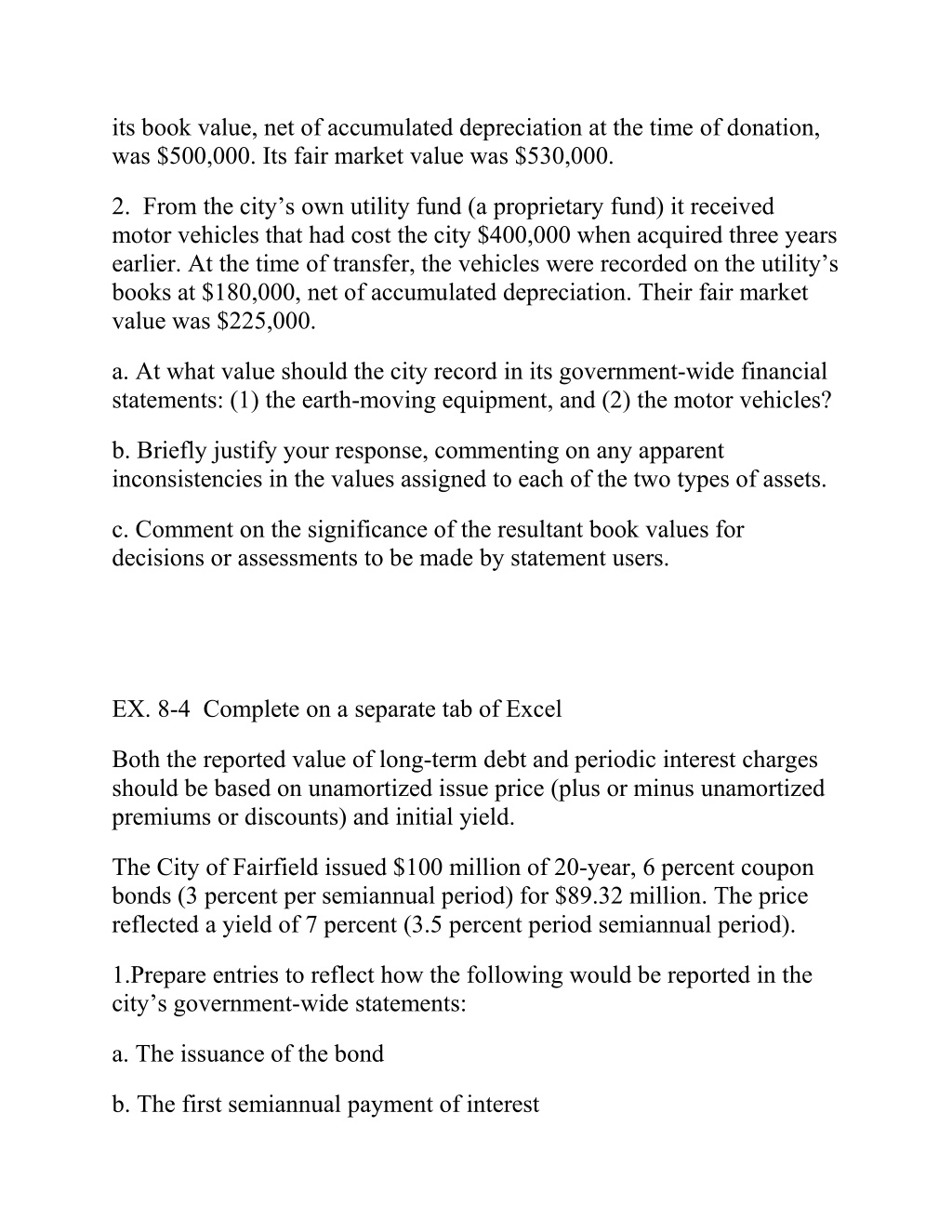 its book value, net of accumulated depreciation at the time of donation, was \$500,000. Its fair market value was \$530,000.

2. From the city’s own utility fund (a proprietary fund) it received motor vehicles that had cost the city \$400,000 when acquired three years earlier. At the time of transfer, the vehicles were recorded on the utility’s books at \$180,000, net of accumulated depreciation. Their fair market value was \$225,000.

a. At what value should the city record in its government-wide financial statements: (1) the earth-moving equipment, and (2) the motor vehicles?

b. Briefly justify your response, commenting on any apparent inconsistencies in the values assigned to each of the two types of assets.

c. Comment on the significance of the resultant book values for decisions or assessments to be made by statement users.

EX. 8-4 Complete on a separate tab of Excel

Both the reported value of long-term debt and periodic interest charges should be based on unamortized issue price (plus or minus unamortized premiums or discounts) and initial yield.

The City of Fairfield issued \$100 million of 20-year, 6 percent coupon bonds (3 percent per semiannual period) for \$89.32 million. The price reflected a yield of 7 percent (3.5 percent period semiannual period).

1.Prepare entries to reflect how the following would be reported in the city’s government-wide statements:

a. The issuance of the bond

b. The first semiannual payment of interest